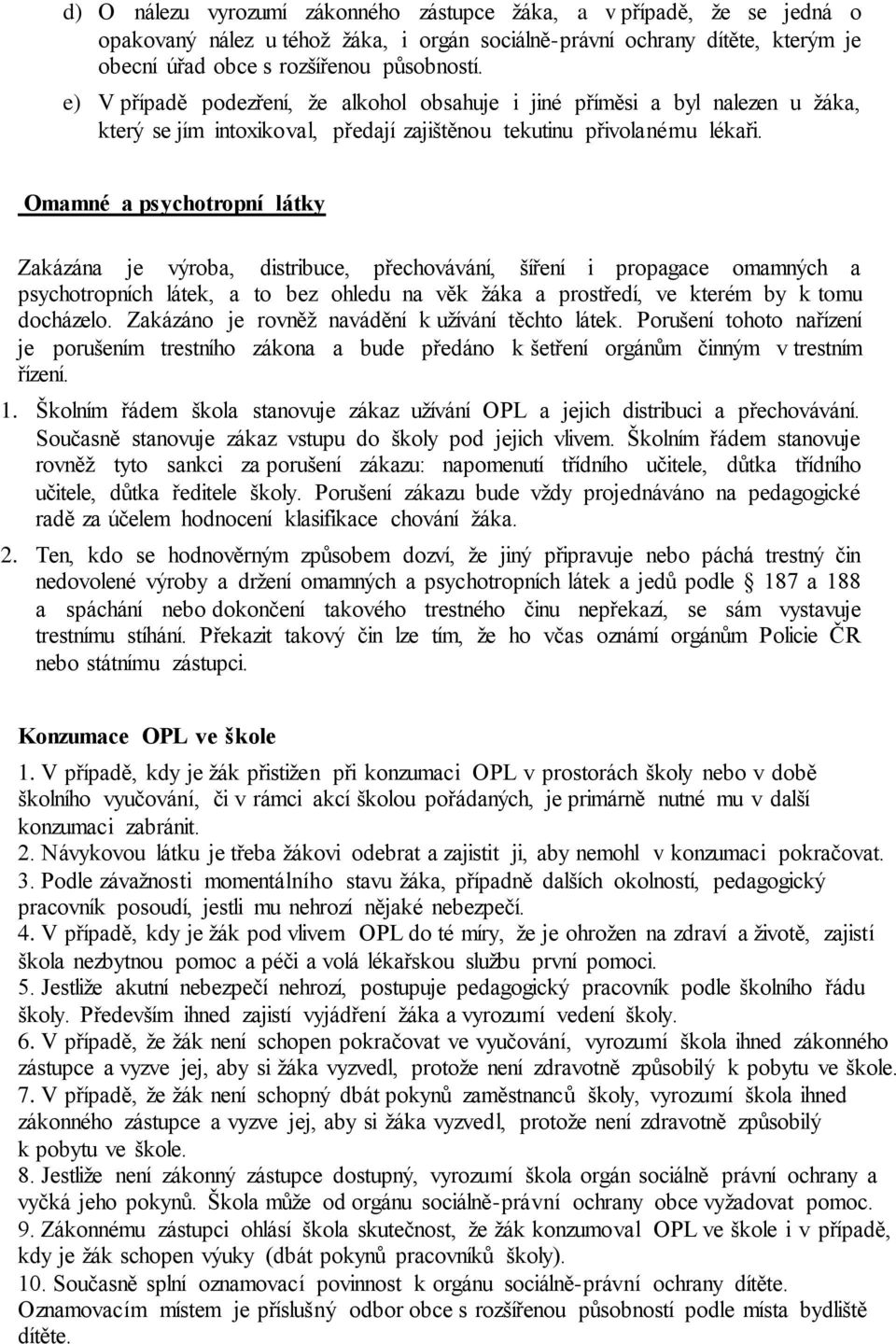 d) O nálezu vyrozumí zákonného zástupce žáka, a v případě, že se jedná o opakovaný nález u téhož žáka, i orgán sociálně-právní ochrany dítěte, kterým je obecní úřad obce s rozšířenou působností.

e) V případě podezření, že alkohol obsahuje i jiné příměsi a byl nalezen u žáka, který se jím intoxikoval, předají zajištěnou tekutinu přivolanému lékaři.

Omamné a psychotropní látky

Zakázána je výroba, distribuce, přechovávání, šíření i propagace omamných a psychotropních látek, a to bez ohledu na věk žáka a prostředí, ve kterém by k tomu docházelo. Zakázáno je rovněž navádění k užívání těchto látek. Porušení tohoto nařízení je porušením trestního zákona a bude předáno k šetření orgánům činným v trestním řízení.

1. Školním řádem škola stanovuje zákaz užívání OPL a jejich distribuci a přechovávání. Současně stanovuje zákaz vstupu do školy pod jejich vlivem. Školním řádem stanovuje rovněž tyto sankci za porušení zákazu: napomenutí třídního učitele, důtka třídního učitele, důtka ředitele školy. Porušení zákazu bude vždy projednáváno na pedagogické radě za účelem hodnocení klasifikace chování žáka.

2. Ten, kdo se hodnověrným způsobem dozví, že jiný připravuje nebo páchá trestný čin nedovolené výroby a držení omamných a psychotropních látek a jedů podle § 187 a 188 a spáchání nebo dokončení takového trestného činu nepřekazí, se sám vystavuje trestnímu stíhání. Překazit takový čin lze tím, že ho včas oznámí orgánům Policie ČR nebo státnímu zástupci.

Konzumace OPL ve škole

1. V případě, kdy je žák přistižen při konzumaci OPL v prostorách školy nebo v době školního vyučování, či v rámci akcí školou pořádaných, je primárně nutné mu v další konzumaci zabránit.
2. Návykovou látku je třeba žákovi odebrat a zajistit ji, aby nemohl v konzumaci pokračovat.
3. Podle závažnosti momentálního stavu žáka, případně dalších okolností, pedagogický pracovník posoudí, jestli mu nehrozí nějaké nebezpečí.
4. V případě, kdy je žák pod vlivem OPL do té míry, že je ohrožen na zdraví a životě, zajistí škola nezbytnou pomoc a péči a volá lékařskou službu první pomoci.
5. Jestliže akutní nebezpečí nehrozí, postupuje pedagogický pracovník podle školního řádu školy. Především ihned zajistí vyjádření žáka a vyrozumí vedení školy.
6. V případě, že žák není schopen pokračovat ve vyučování, vyrozumí škola ihned zákonného zástupce a vyzve jej, aby si žáka vyzvedl, protože není zdravotně způsobilý k pobytu ve škole.
7. V případě, že žák není schopný dbát pokynů zaměstnanců školy, vyrozumí škola ihned zákonného zástupce a vyzve jej, aby si žáka vyzvedl, protože není zdravotně způsobilý k pobytu ve škole.
8. Jestliže není zákonný zástupce dostupný, vyrozumí škola orgán sociálně právní ochrany a vyčká jeho pokynů. Škola může od orgánu sociálně-právní ochrany obce vyžadovat pomoc.
9. Zákonnému zástupci ohlásí škola skutečnost, že žák konzumoval OPL ve škole i v případě, kdy je žák schopen výuky (dbát pokynů pracovníků školy).
10. Současně splní oznamovací povinnost k orgánu sociálně-právní ochrany dítěte. Oznamovacím místem je příslušný odbor obce s rozšířenou působností podle místa bydliště dítěte.